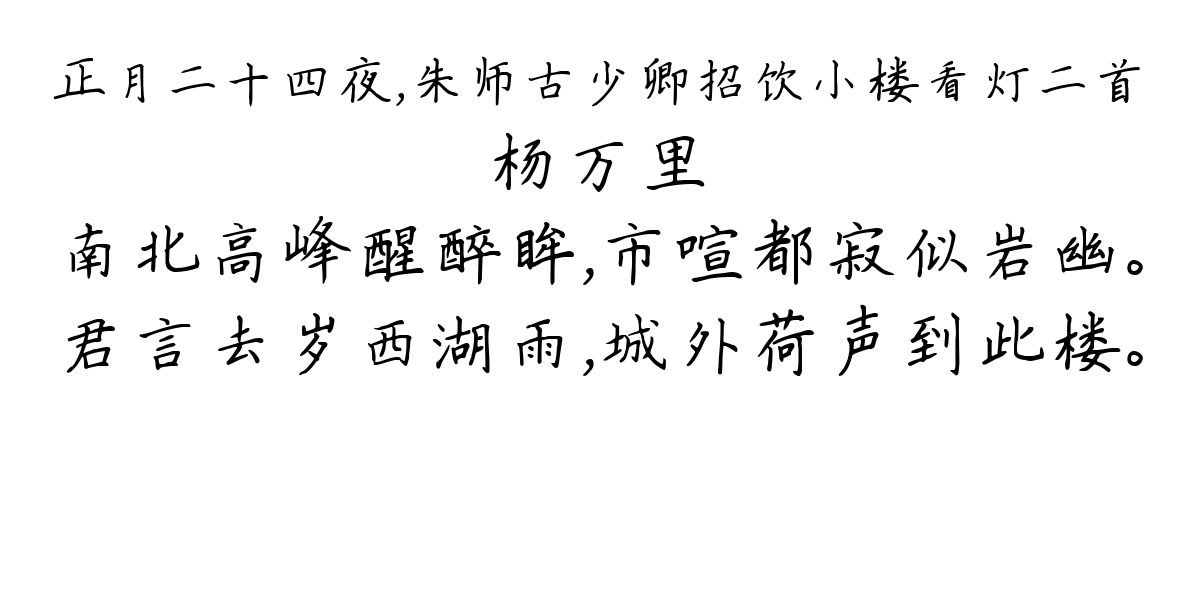 正月二十四夜,朱师古少卿招饮小楼看灯二首
杨万里
南北高峰醒醉眸,市喧都寂似岩幽。
君言去岁西湖雨,城外荷声到此楼。